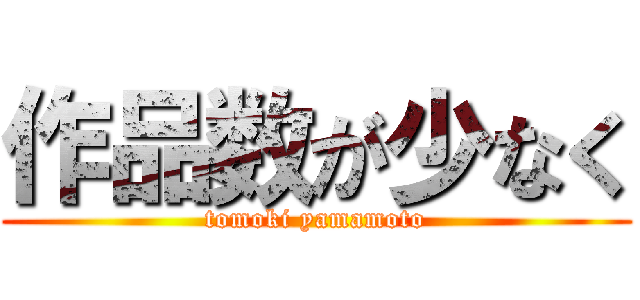 作品数が少なく
tomoki yamamoto